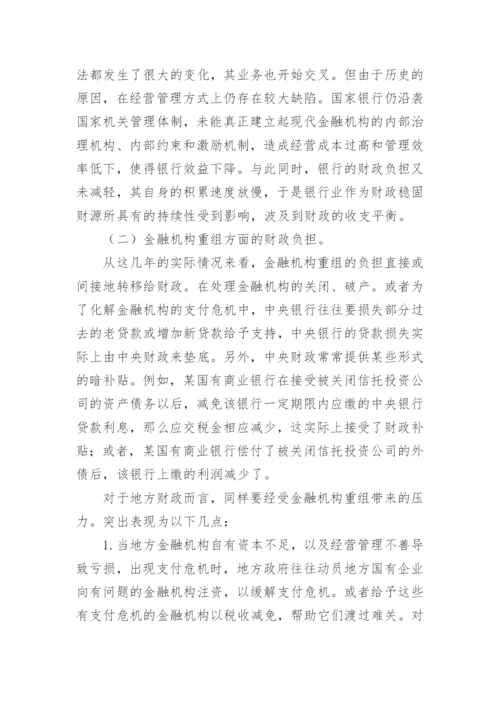 法都发生了很大的变化，其业务也开始交叉。但由于历史的原因，在经营管理方式上仍存在较大缺陷。国家银行仍沿袭国家机关管理体制，未能真正建立起现代金融机构的内部治理机构、内部约束和激励机制，造成经营成本过高和管理效率低下，使得银行效益下降。与此同时，银行的财政负担又未减轻，其自身的积累速度放慢，于是银行业作为财政稳固财源所具有的持续性受到影响，波及到财政的收支平衡。

（二）金融机构重组方面的财政负担。

从这几年的实际情况来看，金融机构重组的负担直接或间接地转移给财政。在处理金融机构的关闭、破产。或者为了化解金融机构的支付危机中，中央银行往往要损失部分过去的老贷款或增加新贷款给予支持，中央银行的贷款损失实际上由中央财政来垫底。另外，中央财政常常提供某些形式的暗补贴。例如，某国有商业银行在接受被关闭信托投资公司的资产债务以后，减免该银行一定期限内应缴的中央银行贷款利息，那么应交税金相应减少，这实际上接受了财政补贴；或者，某国有商业银行偿付了被关闭信托投资公司的外债后，该银行上缴的利润减少了。

对于地方财政而言，同样要经受金融机构重组带来的压力。突出表现为以下几点：

1. 当地方金融机构自有资本不足，以及经营管理不善导致亏损，出现支付危机时，地方政府往往动员地方国有企业向有问题的金融机构注资，以缓解支付危机。或者给予这些有支付危机的金融机构以税收减免，帮助它们渡过难关。对